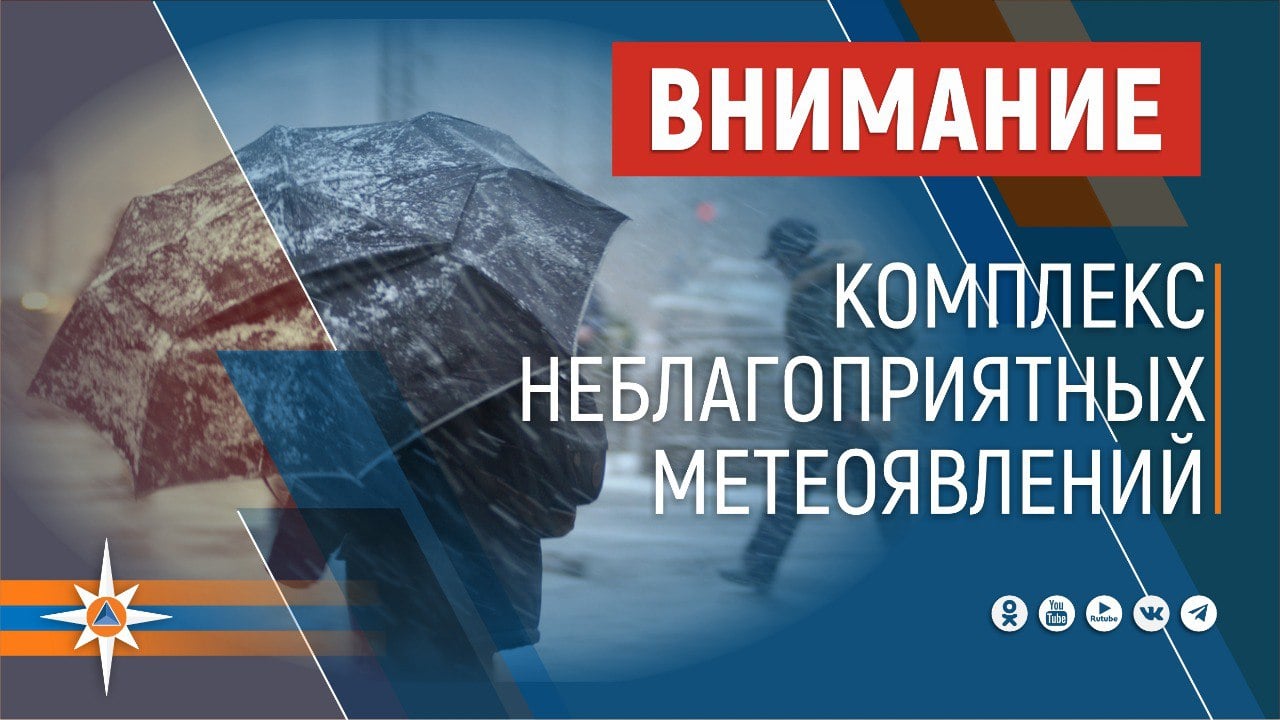 ВНИМАНИЕ

КОМПЛЕКС НЕБЛАГОПРИЯТНЫХ МЕТЕОЯВЛЕНИЙ

You Tube Rutube